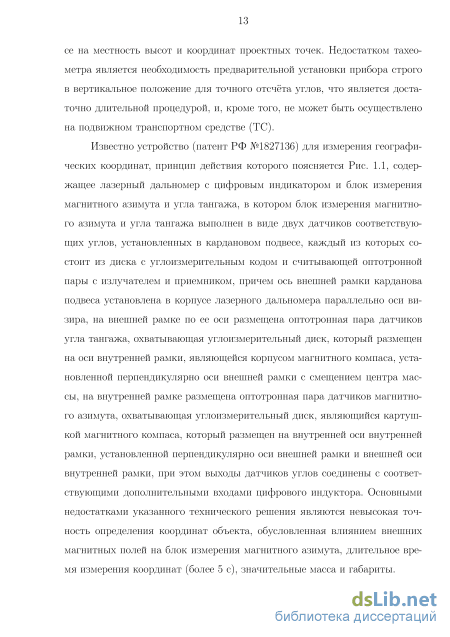 13

се на местность высот и координат проектных точек. Недостатком тахеометра является необходимость предварительной установки прибора строго в вертикальное положение для точного отсчёта углов, что является достаточно длительной процедурой, и, кроме того, не может быть осуществлено на подвижном транспортном средстве (ТС).

Известно устройство (патент РФ №1827136) для измерения географических координат, принцип действия которого поясняется Рис. 1.1, содержащее лазерный дальномер с цифровым индикатором и блок измерения магнитного азимута и угла тангажа, в котором блок измерения магнитного азимута и угла тангажа выполнен в виде двух датчиков соответствующих углов, установленных в кардановом подвесе, каждый из которых состоит из диска с углоизмерительным кодом и считывающей оптотронной пары с излучателем и приемником, причем ось внешней рамки карданова подвеса установлена в корпусе лазерного дальномера параллельно оси визира, на внешней рамке по ее оси размещена оптотронная пара датчиков угла тангажа, охватывающая углоизмерительный диск, который размещен на оси внутренней рамки, являющейся корпусом магнитного компаса, установленной перпендикулярно оси внешней рамки с смещением центра массы, на внутренней рамке размещена оптотронная пара датчиков магнитного азимута, охватывающая углоизмерительный диск, являющийся картушкой магнитного компаса, который размещен на внутренней оси внутренней рамки, установленной перпендикулярно оси внешней рамки и внешней оси внутренней рамки, при этом выходы датчиков углов соединены с соответствующими дополнительными входами цифрового индуктора. Основными недостатками указанного технического решения являются невысокая точность определения координат объекта, обусловленная влиянием внешних магнитных полей на блок измерения магнитного азимута, длительное время измерения координат (более 5 с), значительные масса и габариты.

dsLib.net
библиотека диссертаций